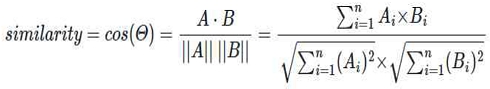 $similarity = cos(\Theta) = \frac{A \cdot B}{||A|| \, ||B||} = \frac{\sum_{i=1}^{n} A_i \times B_i}{\sqrt{\sum_{i=1}^{n} (A_i)^2} \times \sqrt{\sum_{i=1}^{n} (B_i)^2}}$